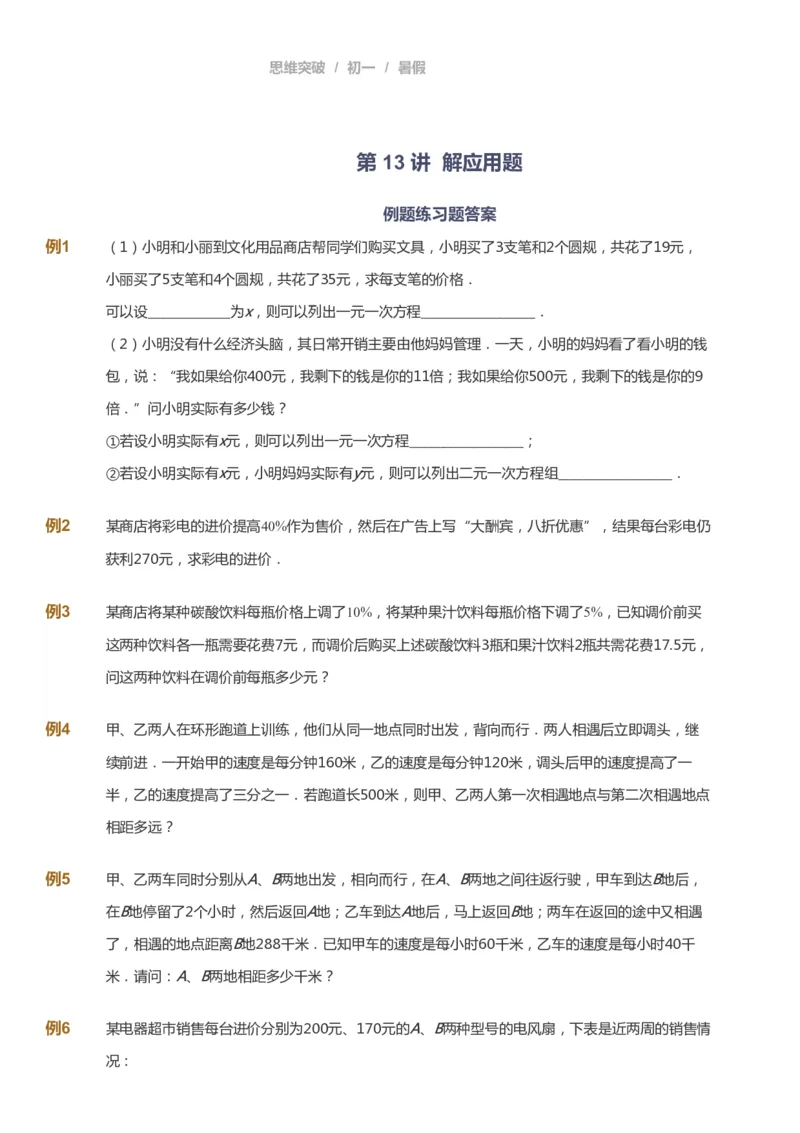 思维突破 / 初一 / 暑假

第 13 讲 解应用题

例题练习题答案

例1 （1）小明和小丽到文化用品商店帮同学们购买文具，小明买了3支笔和2个圆规，共花了19元，小丽买了5支笔和4个圆规，共花了35元，求每支笔的价格．
可以设____________为$x$，则可以列出一元一次方程________________．
（2）小明没有什么经济头脑，其日常开销主要由他妈妈管理．一天，小明的妈妈看了看小明的钱包，说：“我如果给你400元，我剩下的钱是你的11倍；我如果给你500元，我剩下的钱是你的9倍．”问小明实际有多少钱？
①若设小明实际有$x$元，则可以列出一元一次方程________________；
②若设小明实际有$x$元，小明妈妈实际有$y$元，则可以列出二元一次方程组________________．

例2 某商店将彩电的进价提高$40\%$作为售价，然后在广告上写“大酬宾，八折优惠”，结果每台彩电仍获利270元，求彩电的进价．

例3 某商店将某种碳酸饮料每瓶价格上调了$10\%$，将某种果汁饮料每瓶价格下调了$5\%$，已知调价前买这两种饮料各一瓶需要花费7元，而调价后购买上述碳酸饮料3瓶和果汁饮料2瓶共需花费17.5元，问这两种饮料在调价前每瓶多少元？

例4 甲、乙两人在环形跑道上训练，他们从同一地点同时出发，背向而行．两人相遇后立即调头，继续前进．一开始甲的速度是每分钟160米，乙的速度是每分钟120米，调头后甲的速度提高了一半，乙的速度提高了三分之一．若跑道长500米，则甲、乙两人第一次相遇地点与第二次相遇地点相距多远？

例5 甲、乙两车同时分别从$A$、$B$两地出发，相向而行，在$A$、$B$两地之间往返行驶，甲车到达$B$地后，在$B$地停留了2个小时，然后返回$A$地；乙车到达$A$地后，马上返回$B$地；两车在返回的途中又相遇了，相遇的地点距离$B$地288千米．已知甲车的速度是每小时60千米，乙车的速度是每小时40千米．请问：$A$、$B$两地相距多少千米？

例6 某电器超市销售每台进价分别为200元、170元的$A$、$B$两种型号的电风扇，下表是近两周的销售情况：